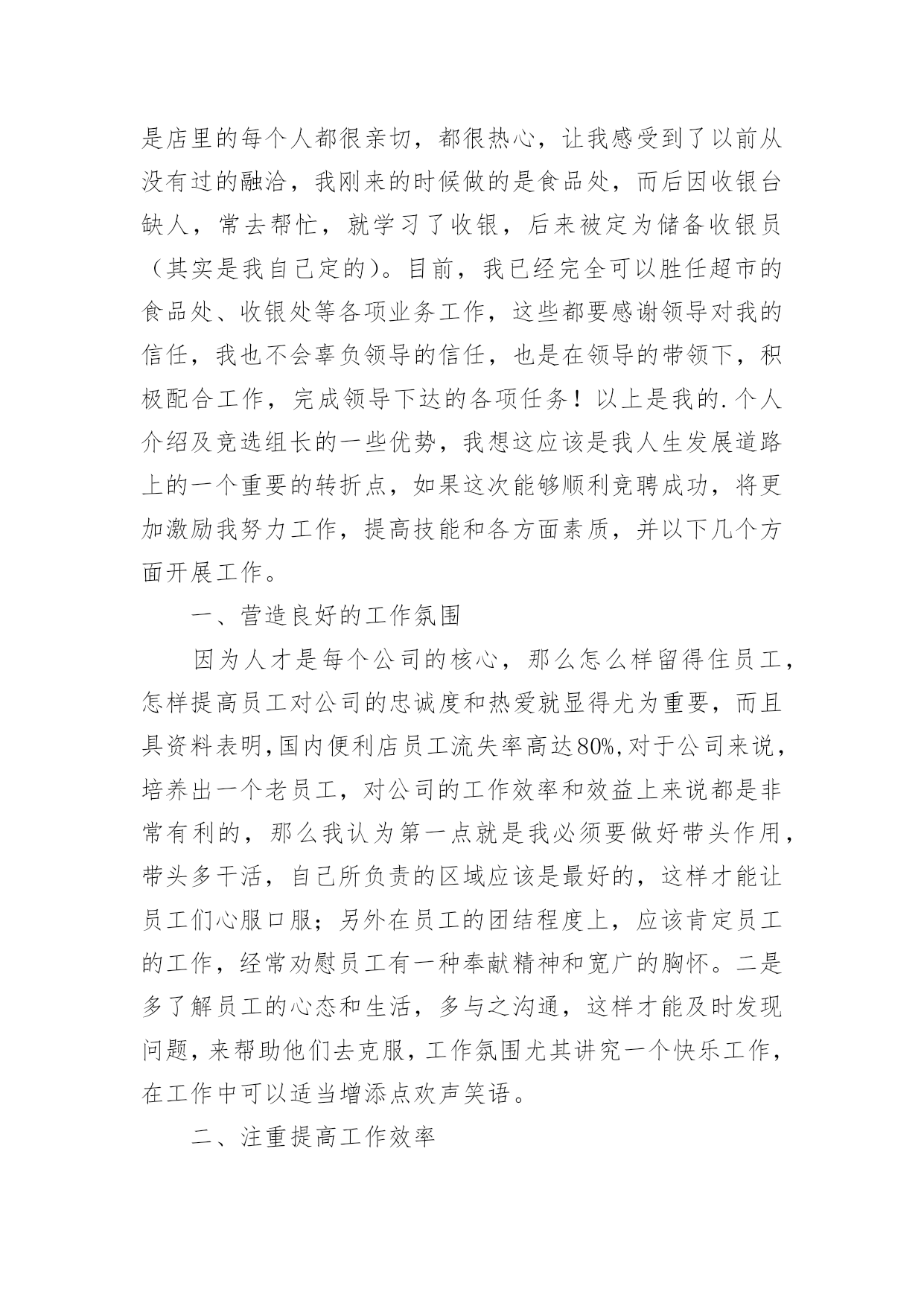 是店里的每个人都很亲切，都很热心，让我感受到了以前从没有过的融洽，我刚来的时候做的是食品处，而后因收银台缺人，常去帮忙，就学习了收银，后来被定为储备收银员（其实是我自己定的）。目前，我已经完全可以胜任超市的食品处、收银处等各项业务工作，这些都要感谢领导对我的信任，我也不会辜负领导的信任，也是在领导的带领下，积极配合工作，完成领导下达的各项任务！以上是我的.个人介绍及竞选组长的一些优势，我想这应该是我人生发展道路上的一个重要的转折点，如果这次能够顺利竞聘成功，将更加激励我努力工作，提高技能和各方面素质，并以下几个方面开展工作。

一、营造良好的工作氛围

因为人才是每个公司的核心，那么怎么样留得住员工，怎样提高员工对公司的忠诚度和热爱就显得尤为重要，而且具资料表明,国内便利店员工流失率高达80%,对于公司来说，培养出一个老员工，对公司的工作效率和效益上来说都是非常有利的，那么我认为第一点就是我必须要做好带头作用，带头多干活，自己所负责的区域应该是最好的，这样才能让员工们心服口服；另外在员工的团结程度上，应该肯定员工的工作，经常劝慰员工有一种奉献精神和宽广的胸怀。二是多了解员工的心态和生活，多与之沟通，这样才能及时发现问题，来帮助他们去克服，工作氛围尤其讲究一个快乐工作，在工作中可以适当增添点欢声笑语。

二、注重提高工作效率